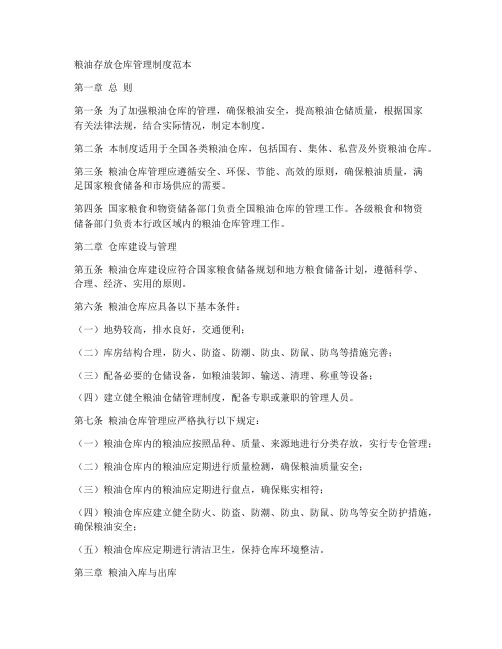 粮油存放仓库管理制度范本

第一章 总 则

第一条 为了加强粮油仓库的管理，确保粮油安全，提高粮油仓储质量，根据国家有关法律法规，结合实际情况，制定本制度。

第二条 本制度适用于全国各类粮油仓库，包括国有、集体、私营及外资粮油仓库。

第三条 粮油仓库管理应遵循安全、环保、节能、高效的原则，确保粮油质量，满足国家粮食储备和市场供应的需要。

第四条 国家粮食和物资储备部门负责全国粮油仓库的管理工作。各级粮食和物资储备部门负责本行政区域内的粮油仓库管理工作。

第二章 仓库建设与管理

第五条 粮油仓库建设应符合国家粮食储备规划和地方粮食储备计划，遵循科学、合理、经济、实用的原则。

第六条 粮油仓库应具备以下基本条件：

（一）地势较高，排水良好，交通便利；

（二）库房结构合理，防火、防盗、防潮、防虫、防鼠、防鸟等措施完善；

（三）配备必要的仓储设备，如粮油装卸、输送、清理、称重等设备；

（四）建立健全粮油仓储管理制度，配备专职或兼职的管理人员。

第七条 粮油仓库管理应严格执行以下规定：

（一）粮油仓库内的粮油应按照品种、质量、来源地进行分类存放，实行专仓管理；

（二）粮油仓库内的粮油应定期进行质量检测，确保粮油质量安全；

（三）粮油仓库内的粮油应定期进行盘点，确保账实相符；

（四）粮油仓库应建立健全防火、防盗、防潮、防虫、防鼠、防鸟等安全防护措施，确保粮油安全；

（五）粮油仓库应定期进行清洁卫生，保持仓库环境整洁。

第三章 粮油入库与出库